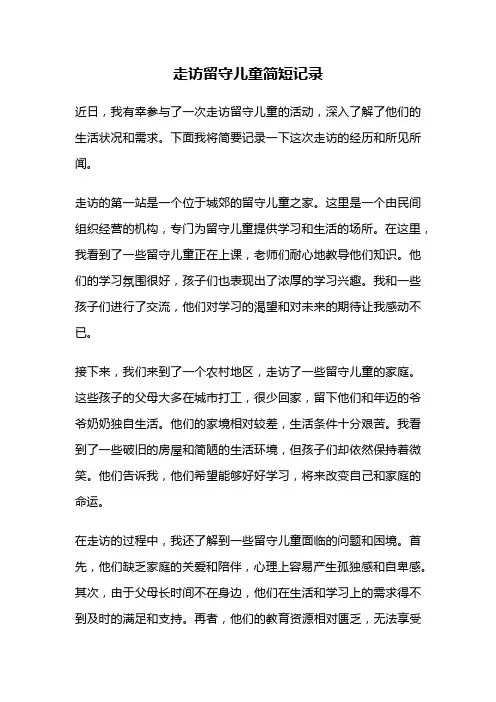 走访留守儿童简短记录

近日，我有幸参与了一次走访留守儿童的活动，深入了解了他们的生活状况和需求。下面我将简要记录一下这次走访的经历和所见所闻。

走访的第一站是一个位于城郊的留守儿童之家。这里是一个由民间组织经营的机构，专门为留守儿童提供学习和生活的场所。在这里，我看到了一些留守儿童正在上课，老师们耐心地教导他们知识。他们的学习氛围很好，孩子们也表现出了浓厚的学习兴趣。我和一些孩子们进行了交流，他们对学习的渴望和对未来的期待让我感动不已。

接下来，我们来到了一个农村地区，走访了一些留守儿童的家庭。这些孩子的父母大多在城市打工，很少回家，留下他们和年迈的爷爷奶奶独自生活。他们的家境相对较差，生活条件十分艰苦。我看到了一些破旧的房屋和简陋的生活环境，但孩子们却依然保持着微笑。他们告诉我，他们希望能够好好学习，将来改变自己和家庭的命运。

在走访的过程中，我还了解到一些留守儿童面临的问题和困境。首先，他们缺乏家庭的关爱和陪伴，心理上容易产生孤独感和自卑感。其次，由于父母长时间不在身边，他们在生活和学习上的需求得不到及时的满足和支持。再者，他们的教育资源相对匮乏，无法享受